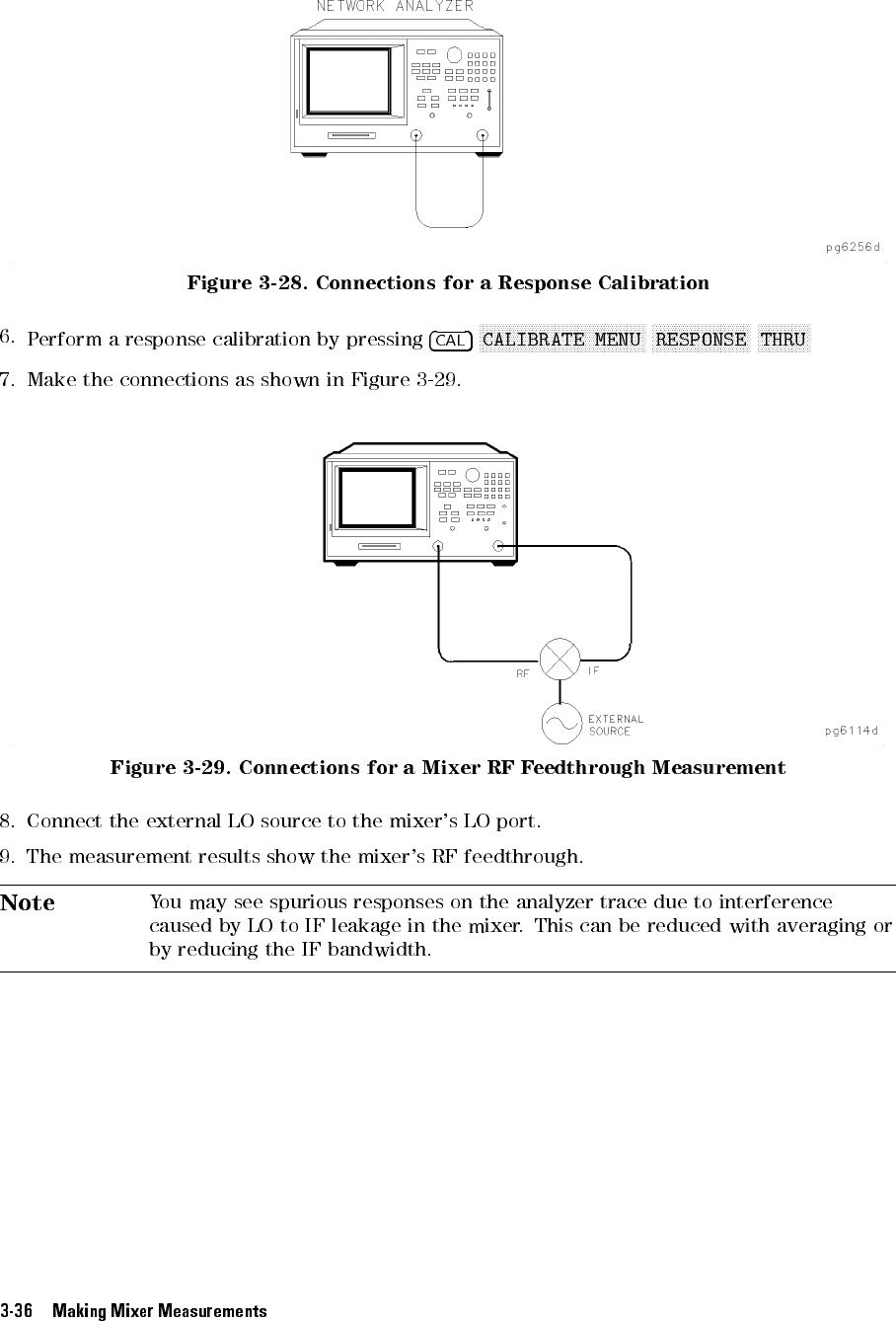 NETWORK ANALYZER

pg6256d

Figure 3-28. Connections for a Response Calibration

6. Perform a response calibration by pressing CAL CALIBRATE MENU RESPONSE THRU

7. Make the connections as shown in Figure 3-29.

RF IF

EXTERNAL SOURCE

pg6114d

Figure 3-29. Connections for a Mixer RF Feedthrough Measurement

8. Connect the external LO source to the mixer's LO port.

9. The measurement results show the mixer's RF feedthrough.

Note You may see spurious responses on the analyzer trace due to interference caused by LO to IF leakage in the mixer. This can be reduced with averaging or by reducing the IF bandwidth.

3-36 Making Mixer Measurements